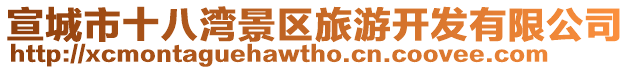 宣城市十八湾景区旅游开发有限公司
http://xcmontaguehawtho.cn.coovee.com